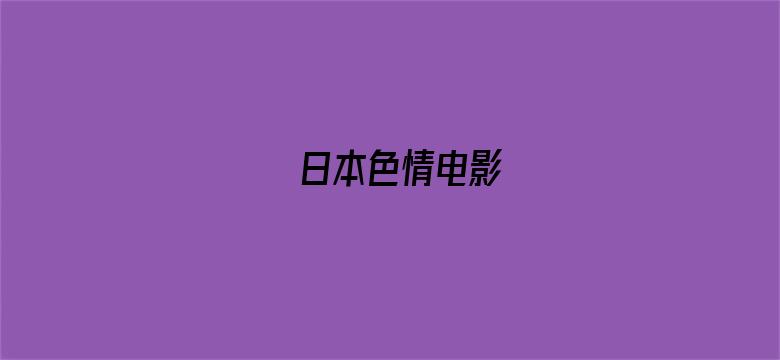 日本色情电影